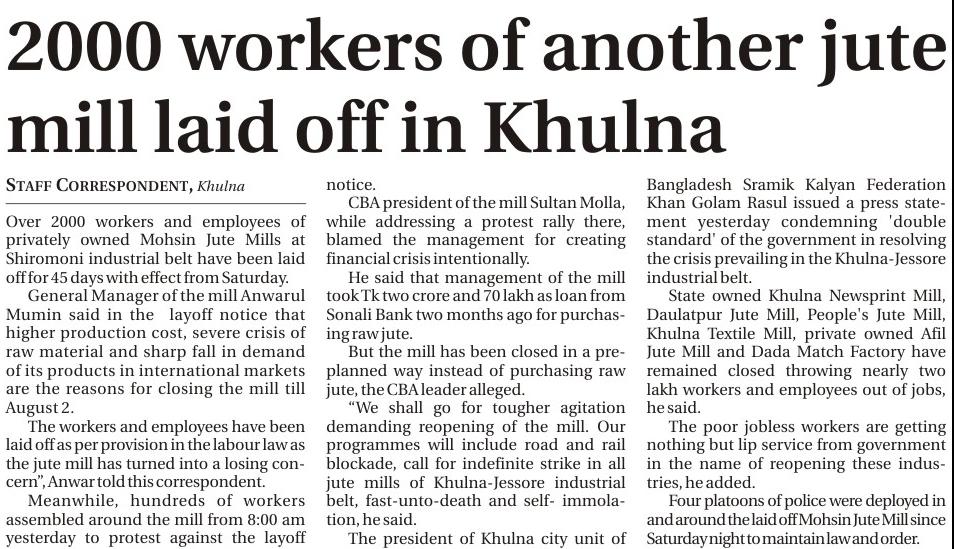 2000 workers of another jute mill laid off in Khulna

STAFF CORRESPONDENT, Khulna

Over 2000 workers and employees of privately owned Mohsin Jute Mills at Shiromoni industrial belt have been laid off for 45 days with effect from Saturday.

General Manager of the mill Anwarul Mumin said in the layoff notice that higher production cost, severe crisis of raw material and sharp fall in demand of its products in international markets are the reasons for closing the mill till August 2.

The workers and employees have been laid off as per provision in the labour law as the jute mill has turned into a losing concern", Anwar told this correspondent.

Meanwhile, hundreds of workers assembled around the mill from 8:00 am yesterday to protest against the layoff notice.

CBA president of the mill Sultan Molla, while addressing a protest rally there, blamed the management for creating financial crisis intentionally.

He said that management of the mill took Tk two crore and 70 lakh as loan from Sonali Bank two months ago for purchasing raw jute.

But the mill has been closed in a preplanned way instead of purchasing raw jute, the CBA leader alleged.

"We shall go for tougher agitation demanding reopening of the mill. Our programmes will include road and rail blockade, call for indefinite strike in all jute mills of Khulna-Jessore industrial belt, fast-unto-death and self- immolation, he said.

The president of Khulna city unit of Bangladesh Sramik Kalyan Federation Khan Golam Rasul issued a press statement yesterday condemning 'double standard' of the government in resolving the crisis prevailing in the Khulna-Jessore industrial belt.

State owned Khulna Newsprint Mill, Daulatpur Jute Mill, People's Jute Mill, Khulna Textile Mill, private owned Afil Jute Mill and Dada Match Factory have remained closed throwing nearly two lakh workers and employees out of jobs, he said.

The poor jobless workers are getting nothing but lip service from government in the name of reopening these industries, he added.

Four platoons of police were deployed in and around the laid off Mohsin Jute Mill since Saturday night to maintain law and order.